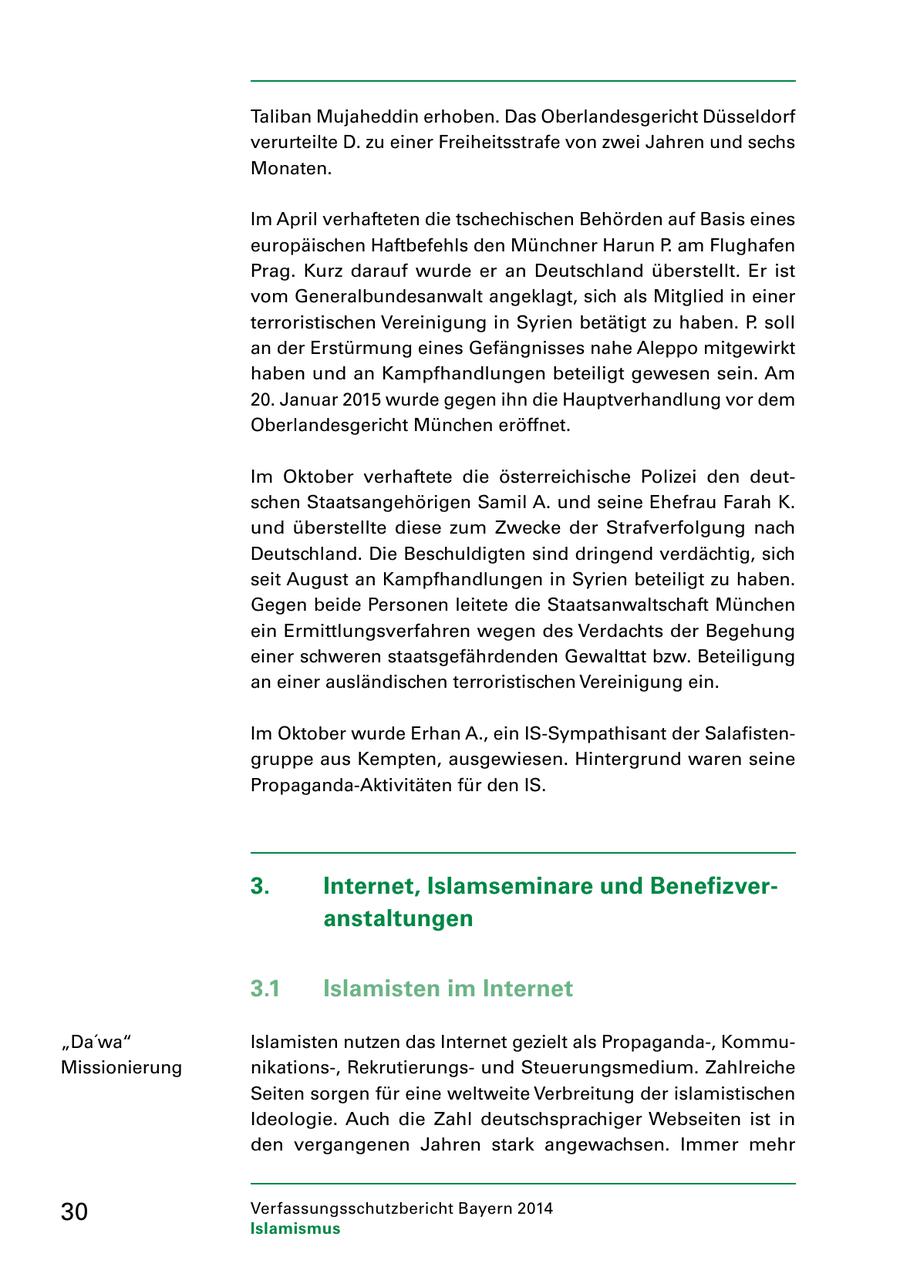 Taliban Mujaheddin erhoben. Das Oberlandesgericht Düsseldorf verurteilte D. zu einer Freiheitsstrafe von zwei Jahren und sechs Monaten.

Im April verhafteten die tschechischen Behörden auf Basis eines europäischen Haftbefehls den Münchner Harun P. am Flughafen Prag. Kurz darauf wurde er an Deutschland überstellt. Er ist vom Generalbundesanwalt angeklagt, sich als Mitglied in einer terroristischen Vereinigung in Syrien betätigt zu haben. P. soll an der Erstürmung eines Gefängnisses nahe Aleppo mitgewirkt haben und an Kampfhandlungen beteiligt gewesen sein. Am 20. Januar 2015 wurde gegen ihn die Hauptverhandlung vor dem Oberlandesgericht München eröffnet.

Im Oktober verhaftete die österreichische Polizei den deutschen Staatsangehörigen Samil A. und seine Ehefrau Farah K. und überstellte diese zum Zwecke der Strafverfolgung nach Deutschland. Die Beschuldigten sind dringend verdächtig, sich seit August an Kampfhandlungen in Syrien beteiligt zu haben. Gegen beide Personen leitete die Staatsanwaltschaft München ein Ermittlungsverfahren wegen des Verdachts der Begehung einer schweren staatsgefährdenden Gewalttat bzw. Beteiligung an einer ausländischen terroristischen Vereinigung ein.

Im Oktober wurde Erhan A., ein IS-Sympathisant der Salafistengruppe aus Kempten, ausgewiesen. Hintergrund waren seine Propaganda-Aktivitäten für den IS.

3. Internet, Islamseminare und Benefizveranstaltungen

3.1 Islamisten im Internet

„Da´wa“ Missionierung

Islamisten nutzen das Internet gezielt als Propaganda-, Kommunikations-, Rekrutierungs- und Steuerungsmedium. Zahlreiche Seiten sorgen für eine weltweite Verbreitung der islamistischen Ideologie. Auch die Zahl deutschsprachiger Webseiten ist in den vergangenen Jahren stark angewachsen. Immer mehr

30

Verfassungsschutzbericht Bayern 2014
Islamismus